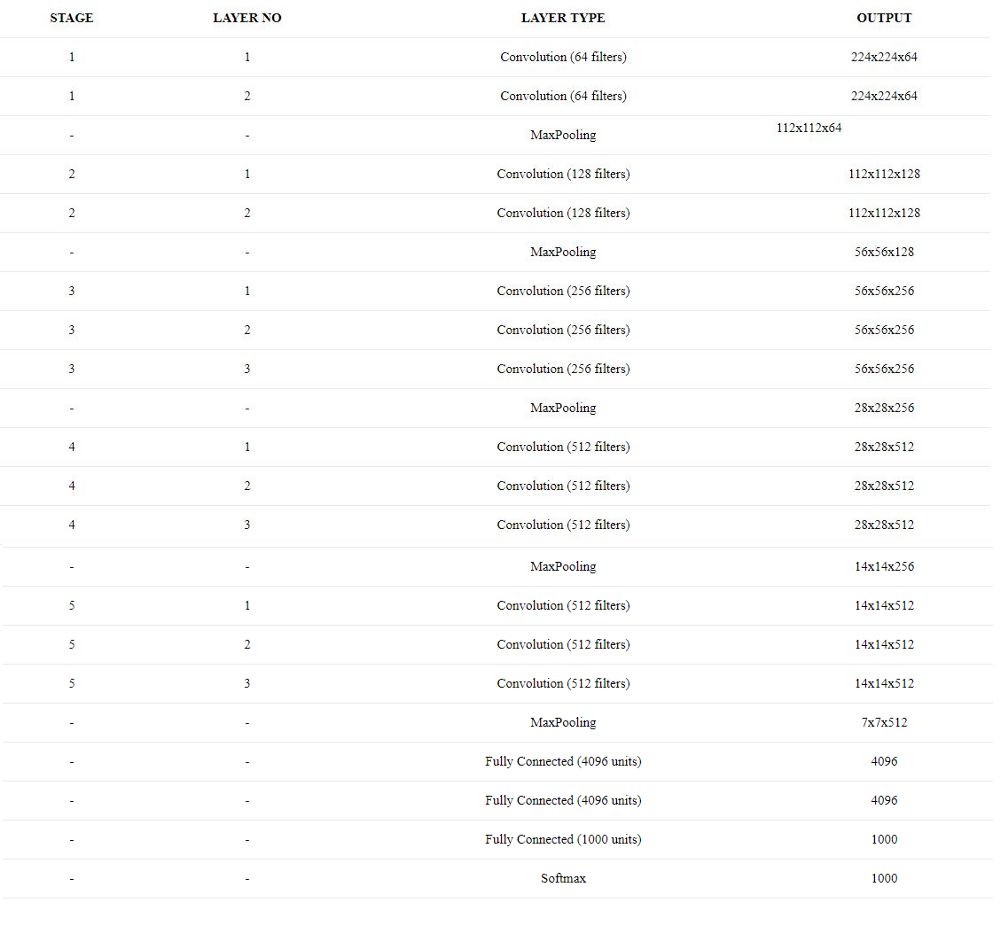 | STAGE | LAYER NO | LAYER TYPE | OUTPUT |
|---|---|---|---|
| 1 | 1 | Convolution (64 filters) | 224x224x64 |
| 1 | 2 | Convolution (64 filters) | 224x224x64 |
| - | - | MaxPooling | 112x112x64 |
| 2 | 1 | Convolution (128 filters) | 112x112x128 |
| 2 | 2 | Convolution (128 filters) | 112x112x128 |
| - | - | MaxPooling | 56x56x128 |
| 3 | 1 | Convolution (256 filters) | 56x56x256 |
| 3 | 2 | Convolution (256 filters) | 56x56x256 |
| 3 | 3 | Convolution (256 filters) | 56x56x256 |
| - | - | MaxPooling | 28x28x256 |
| 4 | 1 | Convolution (512 filters) | 28x28x512 |
| 4 | 2 | Convolution (512 filters) | 28x28x512 |
| 4 | 3 | Convolution (512 filters) | 28x28x512 |
| - | - | MaxPooling | 14x14x256 |
| 5 | 1 | Convolution (512 filters) | 14x14x512 |
| 5 | 2 | Convolution (512 filters) | 14x14x512 |
| 5 | 3 | Convolution (512 filters) | 14x14x512 |
| - | - | MaxPooling | 7x7x512 |
| - | - | Fully Connected (4096 units) | 4096 |
| - | - | Fully Connected (4096 units) | 4096 |
| - | - | Fully Connected (1000 units) | 1000 |
| - | - | Softmax | 1000 |